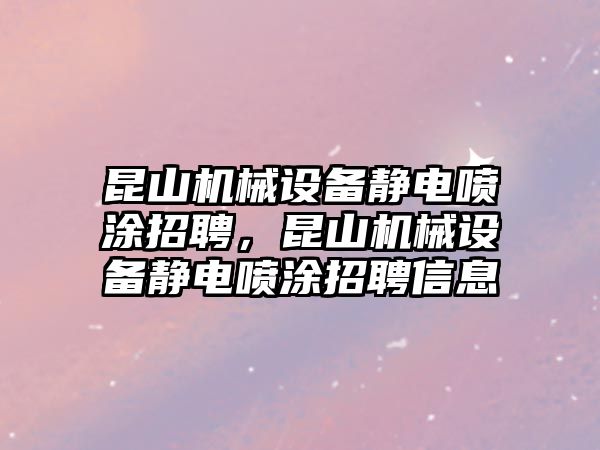 昆山机械设备静电喷涂招聘，昆山机械设备静电喷涂招聘信息